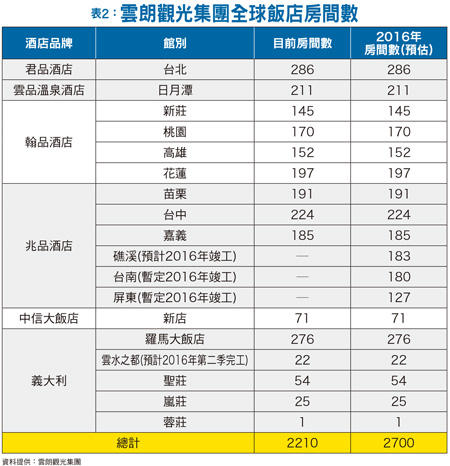 表2：雲朗觀光集團全球飯店房間數

| 酒店品牌 | 館別 | 目前房間數 | 2016年房間數(預估) |
|---|---|---|---|
| 君品酒店 | 台北 | 286 | 286 |
| 雲品溫泉酒店 | 日月潭 | 211 | 211 |
| 翰品酒店 | 新莊 | 145 | 145 |
| | 桃園 | 170 | 170 |
| | 高雄 | 152 | 152 |
| | 花蓮 | 197 | 197 |
| 兆品酒店 | 苗栗 | 191 | 191 |
| | 台中 | 224 | 224 |
| | 嘉義 | 185 | 185 |
| | 礁溪(預計2016年竣工) | — | 183 |
| | 台南(暫定2016年竣工) | — | 180 |
| | 屏東(暫定2016年竣工) | — | 127 |
| 中信大飯店 | 新店 | 71 | 71 |
| 義大利 | 羅馬大飯店 | 276 | 276 |
| | 雲水之都(預計2016年第二季完工) | 22 | 22 |
| | 聖莊 | 54 | 54 |
| | 嵐莊 | 25 | 25 |
| | 蓉莊 | 1 | 1 |
| 總計 | | 2210 | 2700 |

資料提供：雲朗觀光集團